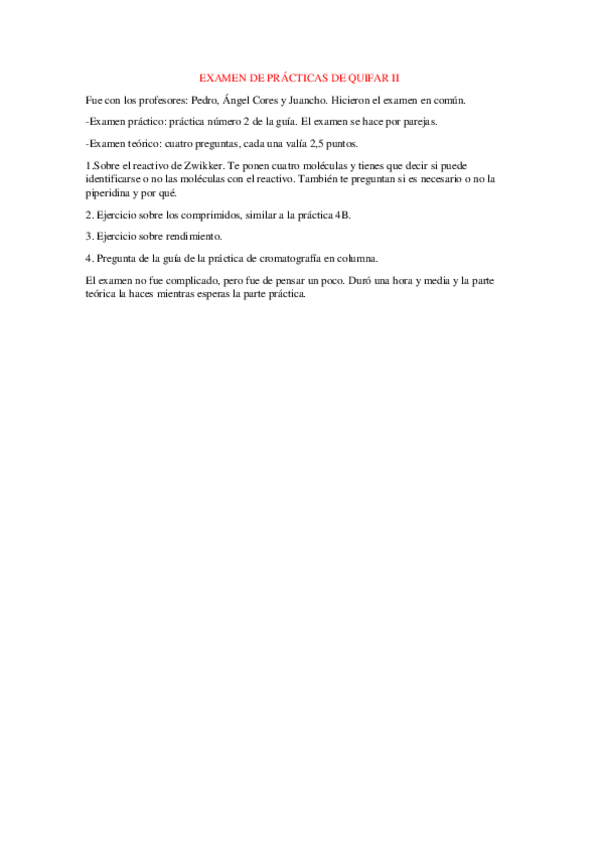 EXAMEN DE PRÁCTICAS DE QUIFAR II

Fue con los profesores: Pedro, Ángel Cores y Juancho. Hicieron el examen en común.

-Examen práctico: práctica número 2 de la guía. El examen se hace por parejas.

-Examen teórico: cuatro preguntas, cada una valía 2,5 puntos.

1.Sobre el reactivo de Zwikker. Te ponen cuatro moléculas y tienes que decir si puede identificarse o no las moléculas con el reactivo. También te preguntan si es necesario o no la piperidina y por qué.

2. Ejercicio sobre los comprimidos, similar a la práctica 4B.

3. Ejercicio sobre rendimiento.

4. Pregunta de la guía de la práctica de cromatografía en columna.

El examen no fue complicado, pero fue de pensar un poco. Duró una hora y media y la parte teórica la haces mientras esperas la parte práctica.